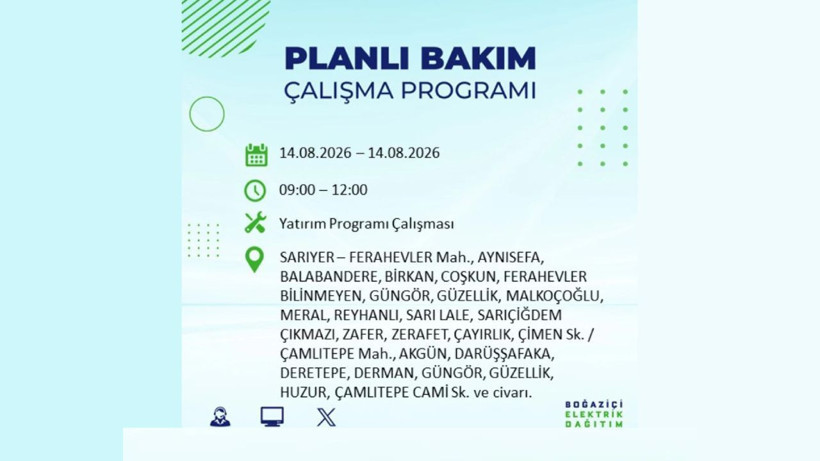 PLANLI BAKIM
ÇALIŞMA PROGRAMI

14.08.2026 – 14.08.2026

09:00 – 12:00

Yatırım Programı Çalışması

SARIYER – FERAHEVLER Mah., AYNISEFA, BALABANDERE, BİRKAN, COŞKUN, FERAHEVLER BİLİNMEYEN, GÜNGÖR, GÜZELLİK, MALKOÇOĞLU, MERAL, REYHANLI, SARI LALE, SARIÇİĞDEM ÇIKMAZI, ZAFER, ZERAFET, ÇAYIRLIK, ÇİMEN Sk. / ÇAMLITEPE Mah., AKGÜN, DARÜŞŞAFAKA, DERETEPE, DERMAN, GÜNGÖR, GÜZELLİK, HUZUR, ÇAMLITEPE CAMİ Sk. ve civarı.

BOĞAZİÇİ ELEKTRİK DAĞITIM